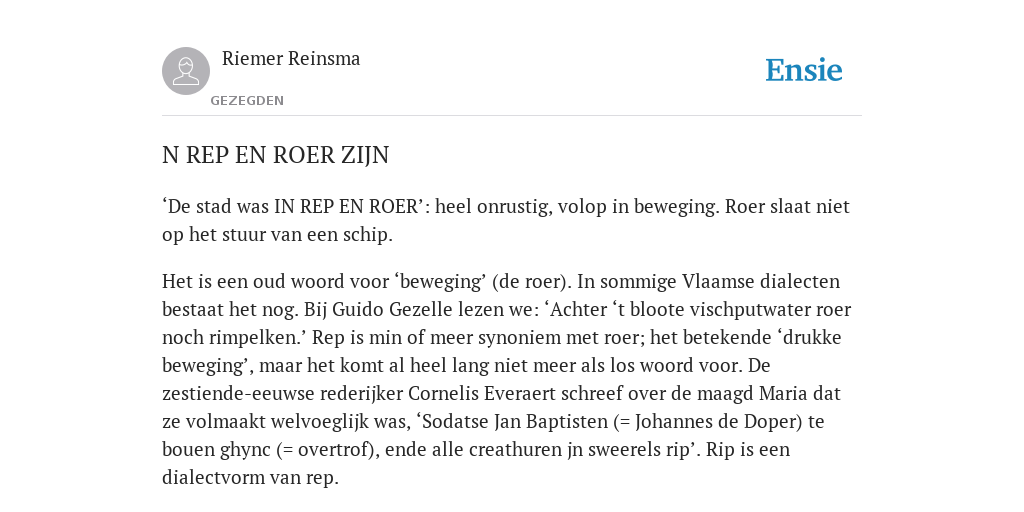 Riemer Reinsma

GEZEGDEN

Ensie

N REP EN ROER ZIJN

‘De stad was IN REP EN ROER’: heel onrustig, volop in beweging. Roer slaat niet op het stuur van een schip.

Het is een oud woord voor ‘beweging’ (de roer). In sommige Vlaamse dialecten bestaat het nog. Bij Guido Gezelle lezen we: ‘Achter ‘t bloote vischputwater roer noch rimpelken.’ Rep is min of meer synoniem met roer; het betekende ‘drukke beweging’, maar het komt al heel lang niet meer als los woord voor. De zestiende-eeuwse rederijker Cornelis Everaert schreef over de maagd Maria dat ze volmaakt welvoeglijk was, ‘Sodatse Jan Baptisten (= Johannes de Doper) te bouen ghync (= overtrof), ende alle creathuren jn sweerels rip’. Rip is een dialectvorm van rep.